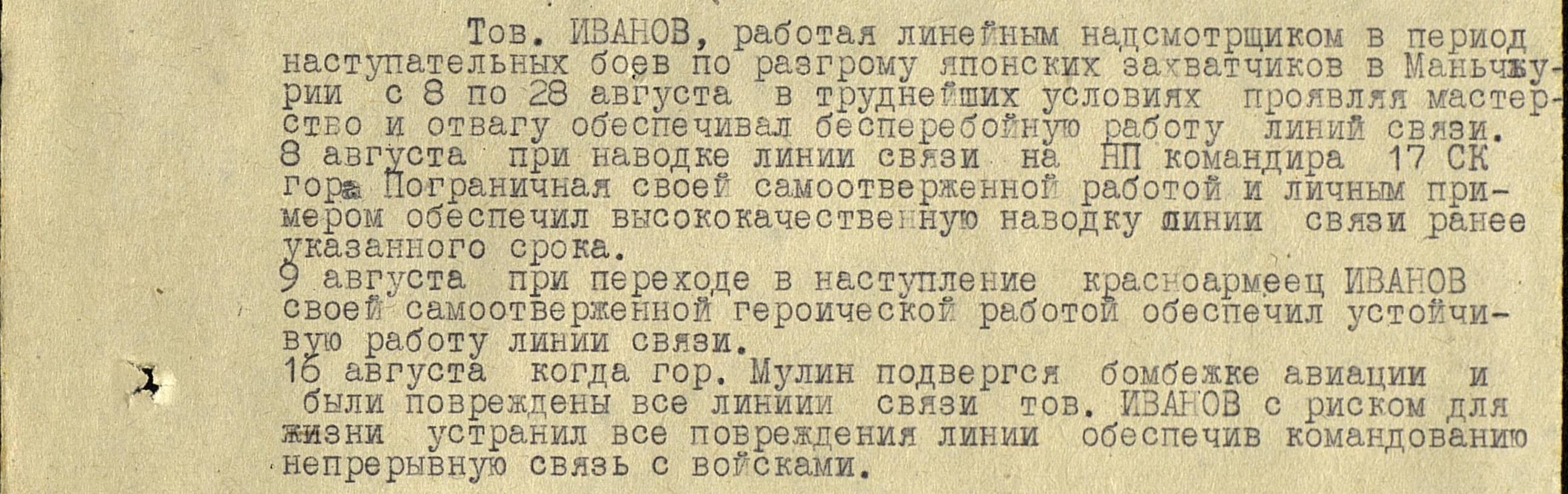 Тов. ИВАНОВ, работая линейным надсмотрщиком в период наступательных боев по разгрому японских захватчиков в Маньчжурии с 8 по 28 августа в труднейших условиях проявляя мастерство и отвагу обеспечивал бесперебойную работу линий связи.

8 августа при наводке линии связи на НП командира 17 СК гора Пограничная своей самоотверженной работой и личным примером обеспечил высококачественную наводку линии связи ранее указанного срока.

9 августа при переходе в наступление красноармеец ИВАНОВ своей самоотверженной героической работой обеспечил устойчивую работу линии связи.

16 августа когда гор. Мулин подвергся бомбежке авиации и были повреждены все линиии связи тов. ИВАНОВ с риском для жизни устранил все повреждения линии обеспечив командованию непрерывную связь с войсками.